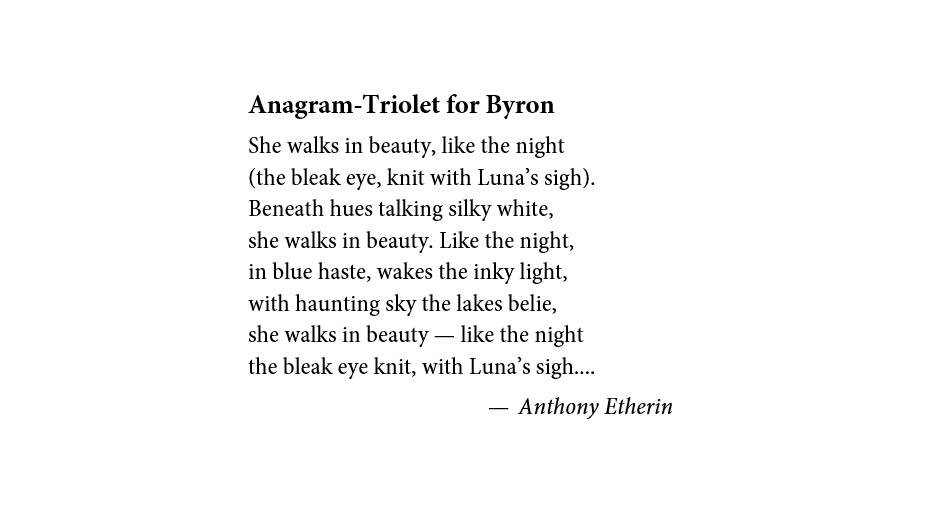 Anagram-Triolet for Byron

She walks in beauty, like the night
(the bleak eye, knit with Luna's sigh).
Beneath hues talking silky white,
she walks in beauty. Like the night,
in blue haste, wakes the inky light,
with haunting sky the lakes belie,
she walks in beauty — like the night
the bleak eye knit, with Luna's sigh....

— Anthony Etherin